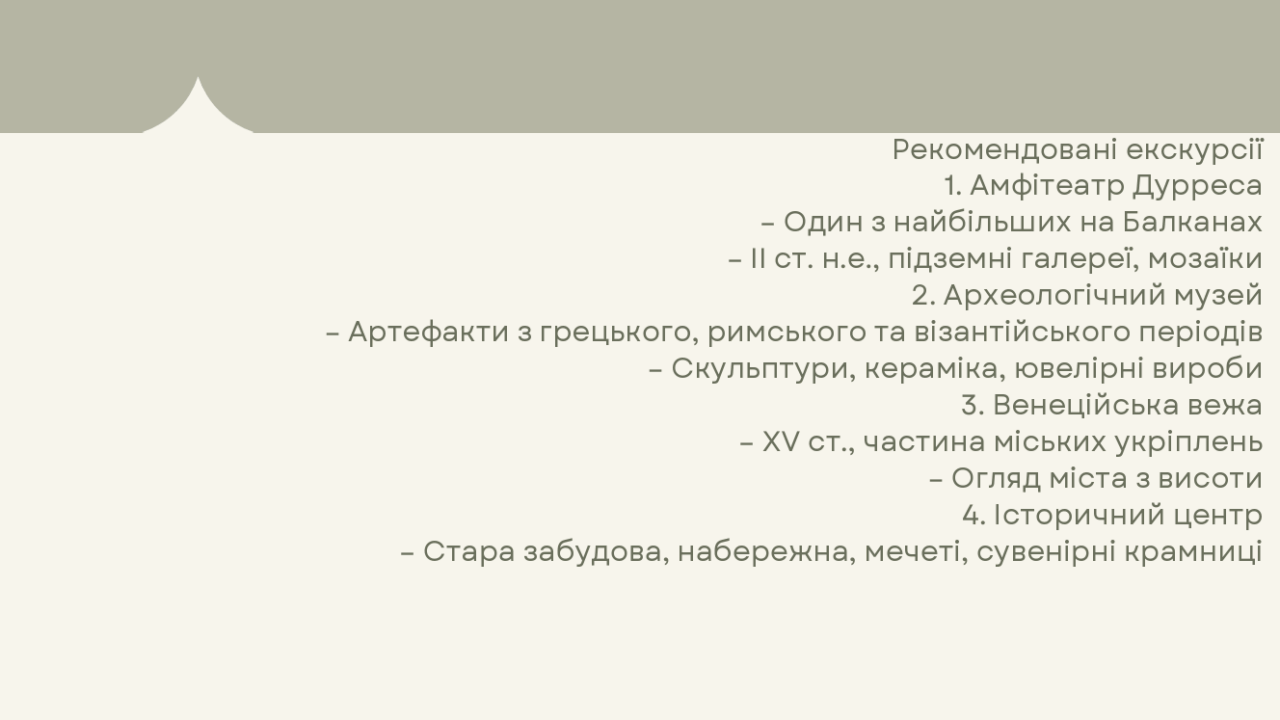 Рекомендовані екскурсії

1. Амфітеатр Дурреса
– Один з найбільших на Балканах
– II ст. н.е., підземні галереї, мозаїки

2. Археологічний музей
– Артефакти з грецького, римського та візантійського періодів
– Скульптури, кераміка, ювелірні вироби

3. Венеційська вежа
– XV ст., частина міських укріплень
– Огляд міста з висоти

4. Історичний центр
– Стара забудова, набережна, мечеті, сувенірні крамниці